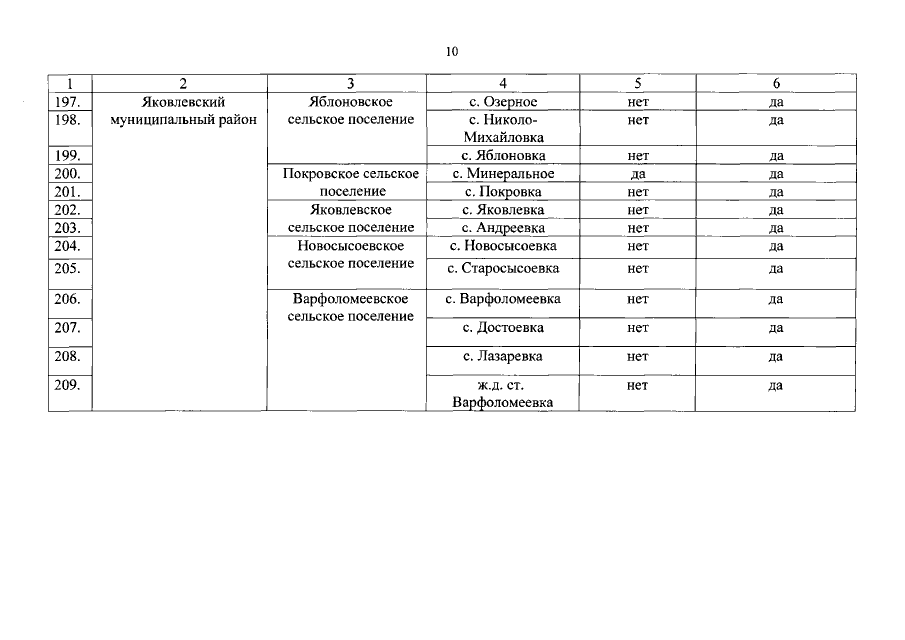 10

| 1 | 2 | 3 | 4 | 5 | 6 |
|---|---|---|---|---|---|
| 197. | Яковлевский муниципальный район | Яблоновское сельское поселение | с. Озерное | нет | да |
| 198. | | | с. Николо-Михайловка | нет | да |
| 199. | | | с. Яблоновка | нет | да |
| 200. | | Покровское сельское поселение | с. Минеральное | да | да |
| 201. | | | с. Покровка | нет | да |
| 202. | | Яковлевское сельское поселение | с. Яковлевка | нет | да |
| 203. | | | с. Андреевка | нет | да |
| 204. | | Новосысоевское сельское поселение | с. Новосысоевка | нет | да |
| 205. | | | с. Старосысоевка | нет | да |
| 206. | | Варфоломеевское сельское поселение | с. Варфоломеевка | нет | да |
| 207. | | | с. Достоевка | нет | да |
| 208. | | | с. Лазаревка | нет | да |
| 209. | | | ж.д. ст. Варфоломеевка | нет | да |